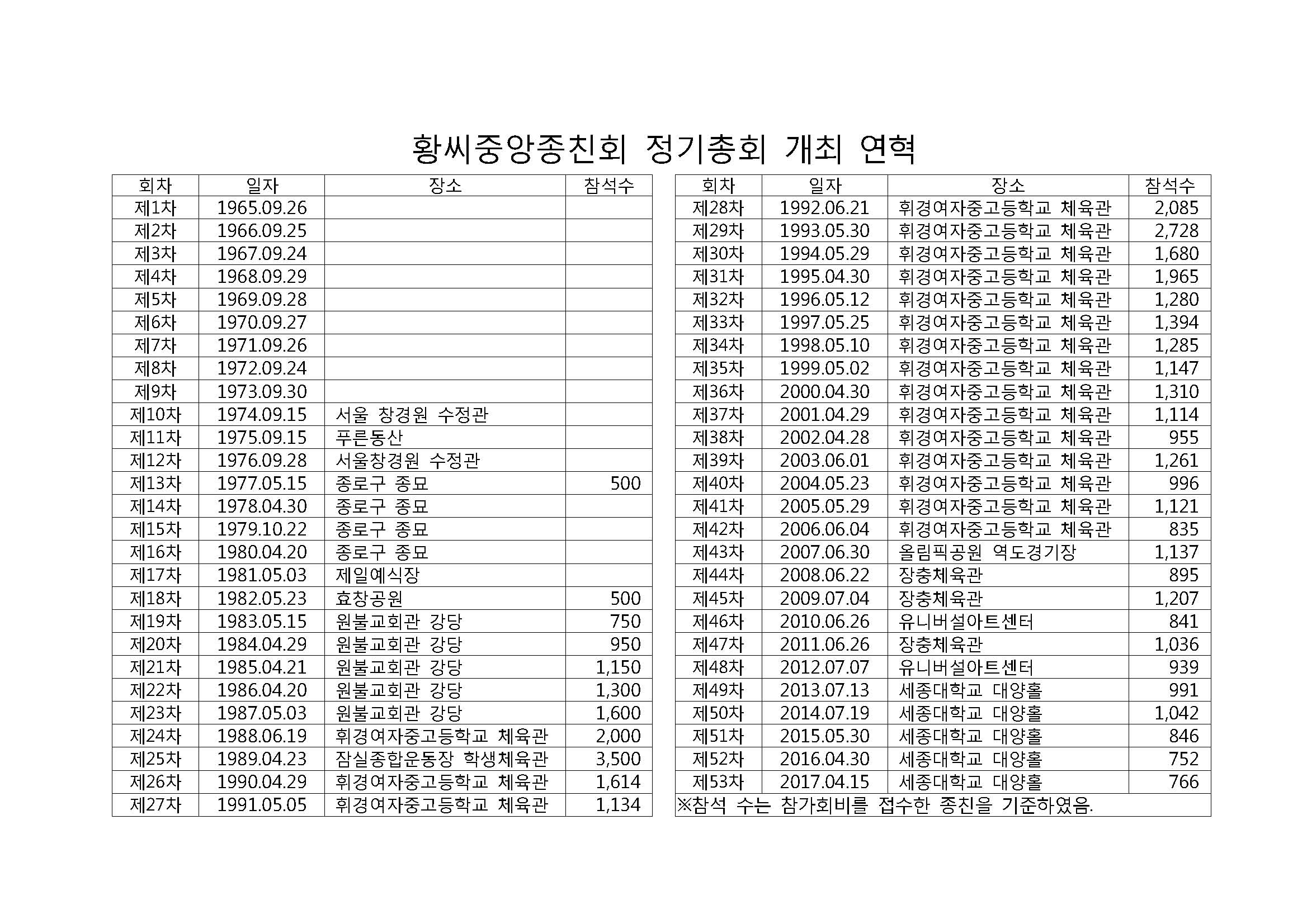 황씨중앙종친회 정기총회 개최 연혁

| 회차 | 일자 | 장소 | 참석수 |
|---|---|---|---|
| 제1차 | 1965.09.26 | | |
| 제2차 | 1966.09.25 | | |
| 제3차 | 1967.09.24 | | |
| 제4차 | 1968.09.29 | | |
| 제5차 | 1969.09.28 | | |
| 제6차 | 1970.09.27 | | |
| 제7차 | 1971.09.26 | | |
| 제8차 | 1972.09.24 | | |
| 제9차 | 1973.09.30 | | |
| 제10차 | 1974.09.15 | 서울 창경원 수정관 | |
| 제11차 | 1975.09.15 | 푸른동산 | |
| 제12차 | 1976.09.28 | 서울창경원 수정관 | |
| 제13차 | 1977.05.15 | 종로구 종묘 | 500 |
| 제14차 | 1978.04.30 | 종로구 종묘 | |
| 제15차 | 1979.10.22 | 종로구 종묘 | |
| 제16차 | 1980.04.20 | 종로구 종묘 | |
| 제17차 | 1981.05.03 | 제일예식장 | |
| 제18차 | 1982.05.23 | 효창공원 | 500 |
| 제19차 | 1983.05.15 | 원불교회관 강당 | 750 |
| 제20차 | 1984.04.29 | 원불교회관 강당 | 950 |
| 제21차 | 1985.04.21 | 원불교회관 강당 | 1,150 |
| 제22차 | 1986.04.20 | 원불교회관 강당 | 1,300 |
| 제23차 | 1987.05.03 | 원불교회관 강당 | 1,600 |
| 제24차 | 1988.06.19 | 휘경여자중고등학교 체육관 | 2,000 |
| 제25차 | 1989.04.23 | 잠실종합운동장 학생체육관 | 3,500 |
| 제26차 | 1990.04.29 | 휘경여자중고등학교 체육관 | 1,614 |
| 제27차 | 1991.05.05 | 휘경여자중고등학교 체육관 | 1,134 |

| 회차 | 일자 | 장소 | 참석수 |
|---|---|---|---|
| 제28차 | 1992.06.21 | 휘경여자중고등학교 체육관 | 2,085 |
| 제29차 | 1993.05.30 | 휘경여자중고등학교 체육관 | 2,728 |
| 제30차 | 1994.05.29 | 휘경여자중고등학교 체육관 | 1,680 |
| 제31차 | 1995.04.30 | 휘경여자중고등학교 체육관 | 1,965 |
| 제32차 | 1996.05.12 | 휘경여자중고등학교 체육관 | 1,280 |
| 제33차 | 1997.05.25 | 휘경여자중고등학교 체육관 | 1,394 |
| 제34차 | 1998.05.10 | 휘경여자중고등학교 체육관 | 1,285 |
| 제35차 | 1999.05.02 | 휘경여자중고등학교 체육관 | 1,147 |
| 제36차 | 2000.04.30 | 휘경여자중고등학교 체육관 | 1,310 |
| 제37차 | 2001.04.29 | 휘경여자중고등학교 체육관 | 1,114 |
| 제38차 | 2002.04.28 | 휘경여자중고등학교 체육관 | 955 |
| 제39차 | 2003.06.01 | 휘경여자중고등학교 체육관 | 1,261 |
| 제40차 | 2004.05.23 | 휘경여자중고등학교 체육관 | 996 |
| 제41차 | 2005.05.29 | 휘경여자중고등학교 체육관 | 1,121 |
| 제42차 | 2006.06.04 | 휘경여자중고등학교 체육관 | 835 |
| 제43차 | 2007.06.30 | 올림픽공원 역도경기장 | 1,137 |
| 제44차 | 2008.06.22 | 장충체육관 | 895 |
| 제45차 | 2009.07.04 | 장충체육관 | 1,207 |
| 제46차 | 2010.06.26 | 유니버설아트센터 | 841 |
| 제47차 | 2011.06.26 | 장충체육관 | 1,036 |
| 제48차 | 2012.07.07 | 유니버설아트센터 | 939 |
| 제49차 | 2013.07.13 | 세종대학교 대양홀 | 991 |
| 제50차 | 2014.07.19 | 세종대학교 대양홀 | 1,042 |
| 제51차 | 2015.05.30 | 세종대학교 대양홀 | 846 |
| 제52차 | 2016.04.30 | 세종대학교 대양홀 | 752 |
| 제53차 | 2017.04.15 | 세종대학교 대양홀 | 766 |

※참석 수는 참가회비를 접수한 종친을 기준하였음.